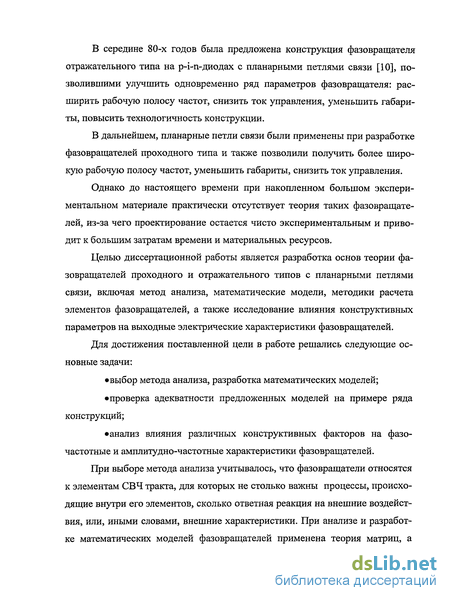 В середине 80-х годов была предложена конструкция фазовращателя отражательного типа на p-i-n-диодах с планарными петлями связи [10], позволившими улучшить одновременно ряд параметров фазовращателя: расширить рабочую полосу частот, снизить ток управления, уменьшить габариты, повысить технологичность конструкции.

В дальнейшем, планарные петли связи были применены при разработке фазовращателей проходного типа и также позволили получить более широкую рабочую полосу частот, уменьшить габариты, снизить ток управления.

Однако до настоящего времени при накопленном большом экспериментальном материале практически отсутствует теория таких фазовращателей, из-за чего проектирование остается чисто экспериментальным и приводит к большим затратам времени и материальных ресурсов.

Целью диссертационной работы является разработка основ теории фазовращателей проходного и отражательного типов с планарными петлями связи, включая метод анализа, математические модели, методики расчета элементов фазовращателей, а также исследование влияния конструктивных параметров на выходные электрические характеристики фазовращателей.

Для достижения поставленной цели в работе решались следующие основные задачи:

•выбор метода анализа, разработка математических моделей;

•проверка адекватности предложенных моделей на примере ряда конструкций;

•анализ влияния различных конструктивных факторов на фазочастотные и амплитудно-частотные характеристики фазовращателей.

При выборе метода анализа учитывалось, что фазовращатели относятся к элементам СВЧ тракта, для которых не столько важны процессы, происходящие внутри его элементов, сколько ответная реакция на внешние воздействия, или, иными словами, внешние характеристики. При анализе и разработке математических моделей фазовращателей применена теория матриц, а

dsLib.net
библиотека диссертаций